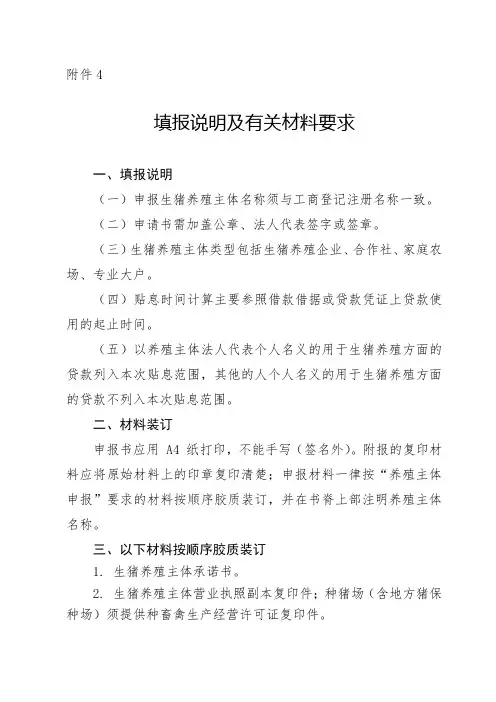 附件 4

填报说明及有关材料要求

一、填报说明

（一）申报生猪养殖主体名称须与工商登记注册名称一致。

（二）申请书需加盖公章、法人代表签字或签章。

（三）生猪养殖主体类型包括生猪养殖企业、合作社、家庭农场、专业大户。

（四）贴息时间计算主要参照借款借据或贷款凭证上贷款使用的起止时间。

（五）以养殖主体法人代表个人名义的用于生猪养殖方面的贷款列入本次贴息范围，其他的人个人名义的用于生猪养殖方面的贷款不列入本次贴息范围。

二、材料装订

申报书应用 A4 纸打印，不能手写（签名外）。附报的复印材料应将原始材料上的印章复印清楚；申报材料一律按“养殖主体申报”要求的材料按顺序胶质装订，并在书脊上部注明养殖主体名称。

三、以下材料按顺序胶质装订

1. 生猪养殖主体承诺书。

2. 生猪养殖主体营业执照副本复印件；种猪场（含地方猪保种场）须提供种畜禽生产经营许可证复印件。